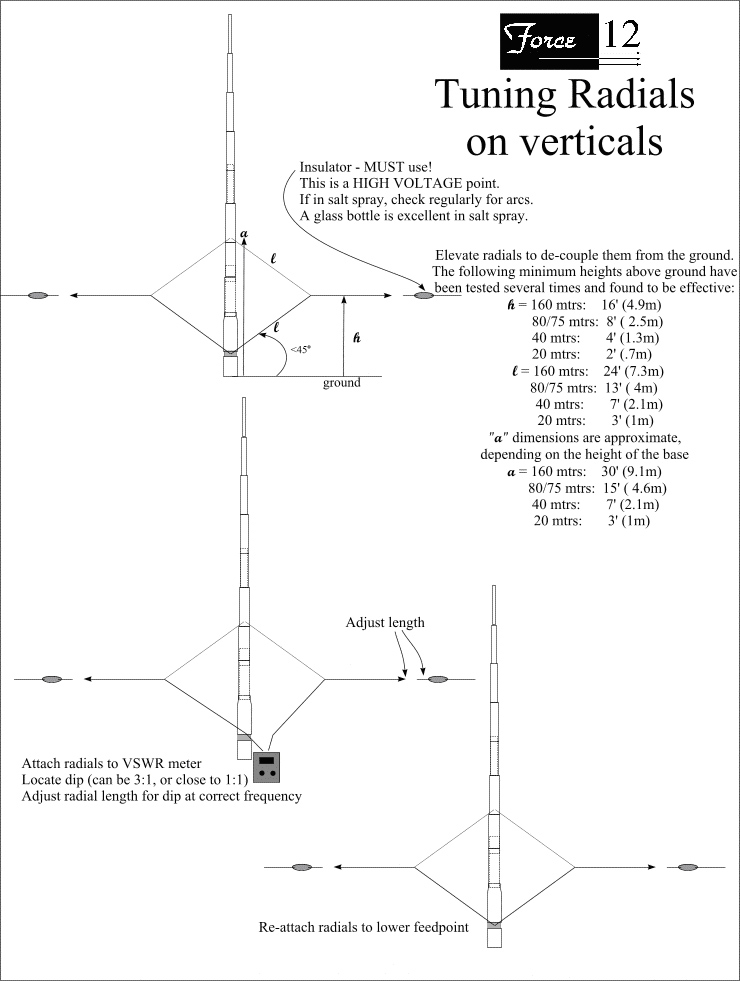 Force 12

Tuning Radials on verticals

Insulator - MUST use!
This is a HIGH VOLTAGE point.
If in salt spray, check regularly for arcs.
A glass bottle is excellent in salt spray.

a

ℓ

ℓ

<45°

h

ground

Elevate radials to de-couple them from the ground.
The following minimum heights above ground have been tested several times and found to be effective:
h = 160 mtrs: 16' (4.9m)
80/75 mtrs: 8' ( 2.5m)
40 mtrs: 4' (1.3m)
20 mtrs: 2' (.7m)
ℓ = 160 mtrs: 24' (7.3m)
80/75 mtrs: 13' ( 4m)
40 mtrs: 7' (2.1m)
20 mtrs: 3' (1m)
"a" dimensions are approximate, depending on the height of the base
a = 160 mtrs: 30' (9.1m)
80/75 mtrs: 15' ( 4.6m)
40 mtrs: 7' (2.1m)
20 mtrs: 3' (1m)

Adjust length

Attach radials to VSWR meter
Locate dip (can be 3:1, or close to 1:1)
Adjust radial length for dip at correct frequency

Re-attach radials to lower feedpoint